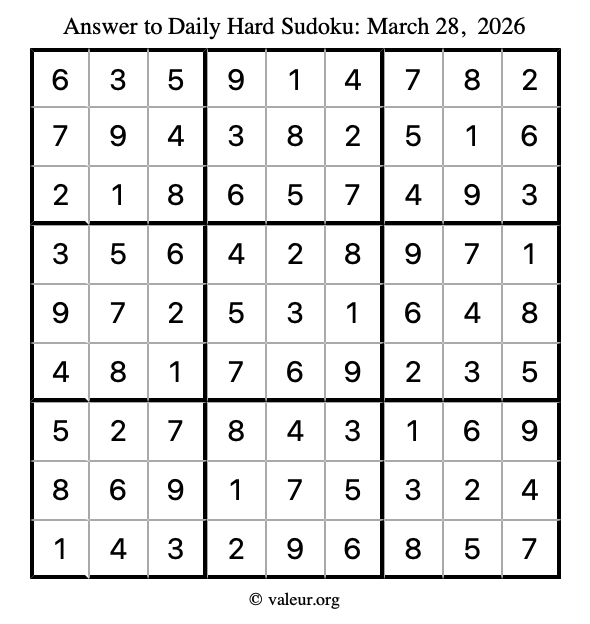 Answer to Daily Hard Sudoku: March 28, 2026

| | | | | | | | | |
|---|---|---|---|---|---|---|---|---|
| 6 | 3 | 5 | 9 | 1 | 4 | 7 | 8 | 2 |
| 7 | 9 | 4 | 3 | 8 | 2 | 5 | 1 | 6 |
| 2 | 1 | 8 | 6 | 5 | 7 | 4 | 9 | 3 |
| 3 | 5 | 6 | 4 | 2 | 8 | 9 | 7 | 1 |
| 9 | 7 | 2 | 5 | 3 | 1 | 6 | 4 | 8 |
| 4 | 8 | 1 | 7 | 6 | 9 | 2 | 3 | 5 |
| 5 | 2 | 7 | 8 | 4 | 3 | 1 | 6 | 9 |
| 8 | 6 | 9 | 1 | 7 | 5 | 3 | 2 | 4 |
| 1 | 4 | 3 | 2 | 9 | 6 | 8 | 5 | 7 |

© valeur.org